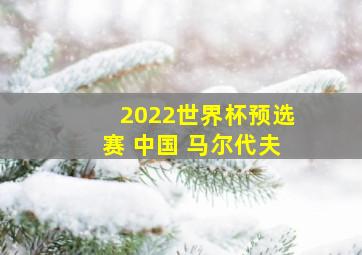 2022世界杯预选赛 中国 马尔代夫